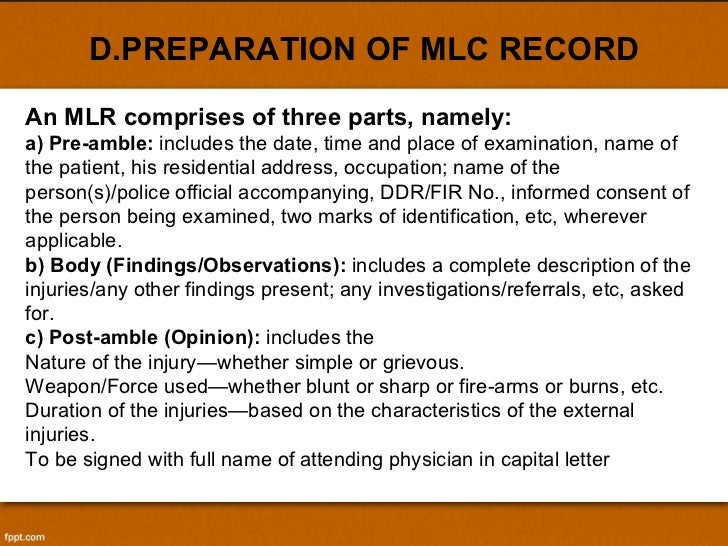 D.PREPARATION OF MLC RECORD

An MLR comprises of three parts, namely:
a) Pre-amble: includes the date, time and place of examination, name of the patient, his residential address, occupation; name of the person(s)/police official accompanying, DDR/FIR No., informed consent of the person being examined, two marks of identification, etc, wherever applicable.
b) Body (Findings/Observations): includes a complete description of the injuries/any other findings present; any investigations/referrals, etc, asked for.
c) Post-amble (Opinion): includes the
Nature of the injury—whether simple or grievous.
Weapon/Force used—whether blunt or sharp or fire-arms or burns, etc.
Duration of the injuries—based on the characteristics of the external injuries.
To be signed with full name of attending physician in capital letter

fppt.com